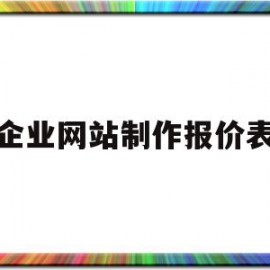 企业网站制作报价表